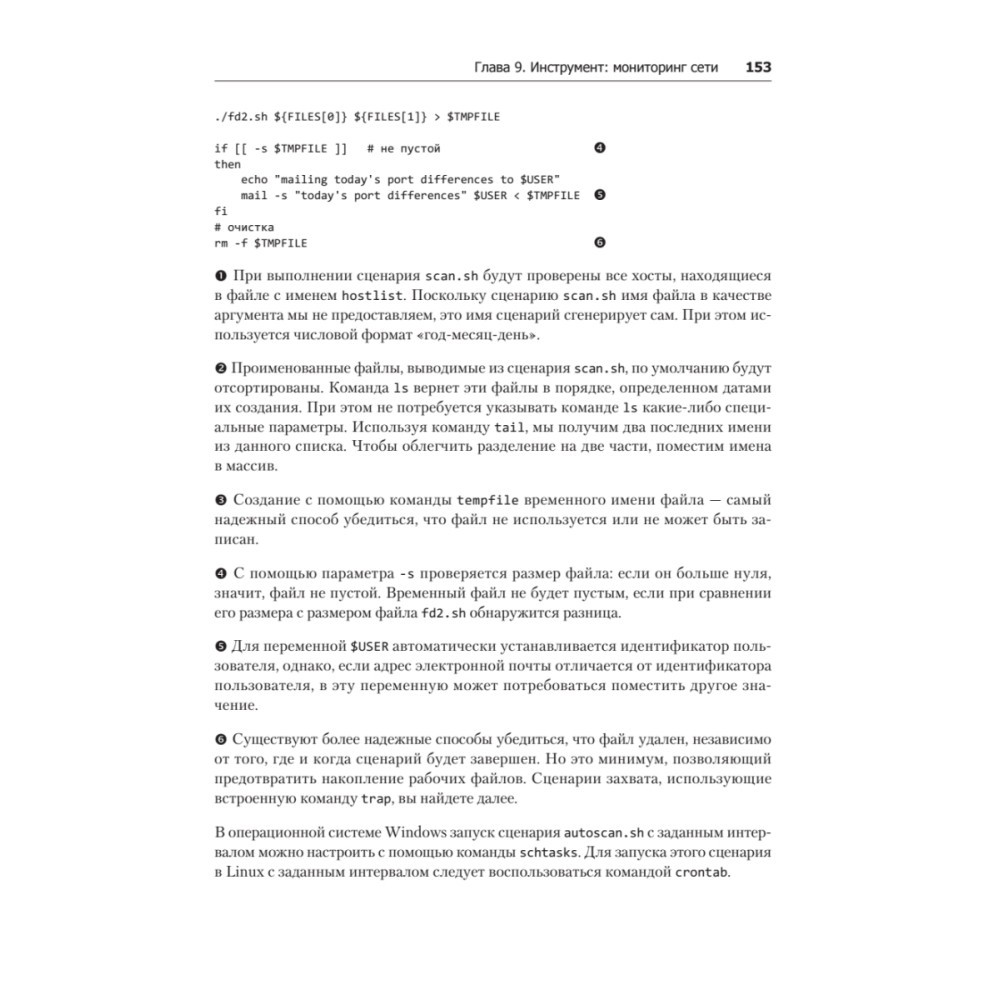 Глава 9. Инструмент: мониторинг сети 153

./fd2.sh ${FILES[0]} ${FILES[1]} > $TMPFILE

if [[ -s $TMPFILE ]]   # не пустой ❹
then
    echo "mailing today's port differences to $USER"
    mail -s "today's port differences" $USER < $TMPFILE ❺
fi
# очистка
rm -f $TMPFILE ❻

❶ При выполнении сценария scan.sh будут проверены все хосты, находящиеся в файле с именем hostlist. Поскольку сценарию scan.sh имя файла в качестве аргумента мы не предоставляем, это имя сценарий сгенерирует сам. При этом используется числовой формат «год-месяц-день».

❷ Проименованные файлы, выводимые из сценария scan.sh, по умолчанию будут отсортированы. Команда ls вернет эти файлы в порядке, определенном датами их создания. При этом не потребуется указывать команде ls какие-либо специальные параметры. Используя команду tail, мы получим два последних имени из данного списка. Чтобы облегчить разделение на две части, поместим имена в массив.

❸ Создание с помощью команды tempfile временного имени файла — самый надежный способ убедиться, что файл не используется или не может быть записан.

❹ С помощью параметра -s проверяется размер файла: если он больше нуля, значит, файл не пустой. Временный файл не будет пустым, если при сравнении его размера с размером файла fd2.sh обнаружится разница.

❺ Для переменной $USER автоматически устанавливается идентификатор пользователя, однако, если адрес электронной почты отличается от идентификатора пользователя, в эту переменную может потребоваться поместить другое значение.

❻ Существуют более надежные способы убедиться, что файл удален, независимо от того, где и когда сценарий будет завершен. Но это минимум, позволяющий предотвратить накопление рабочих файлов. Сценарии захвата, использующие встроенную команду trap, вы найдете далее.

В операционной системе Windows запуск сценария autoscan.sh с заданным интервалом можно настроить с помощью команды schtasks. Для запуска этого сценария в Linux с заданным интервалом следует воспользоваться командой crontab.